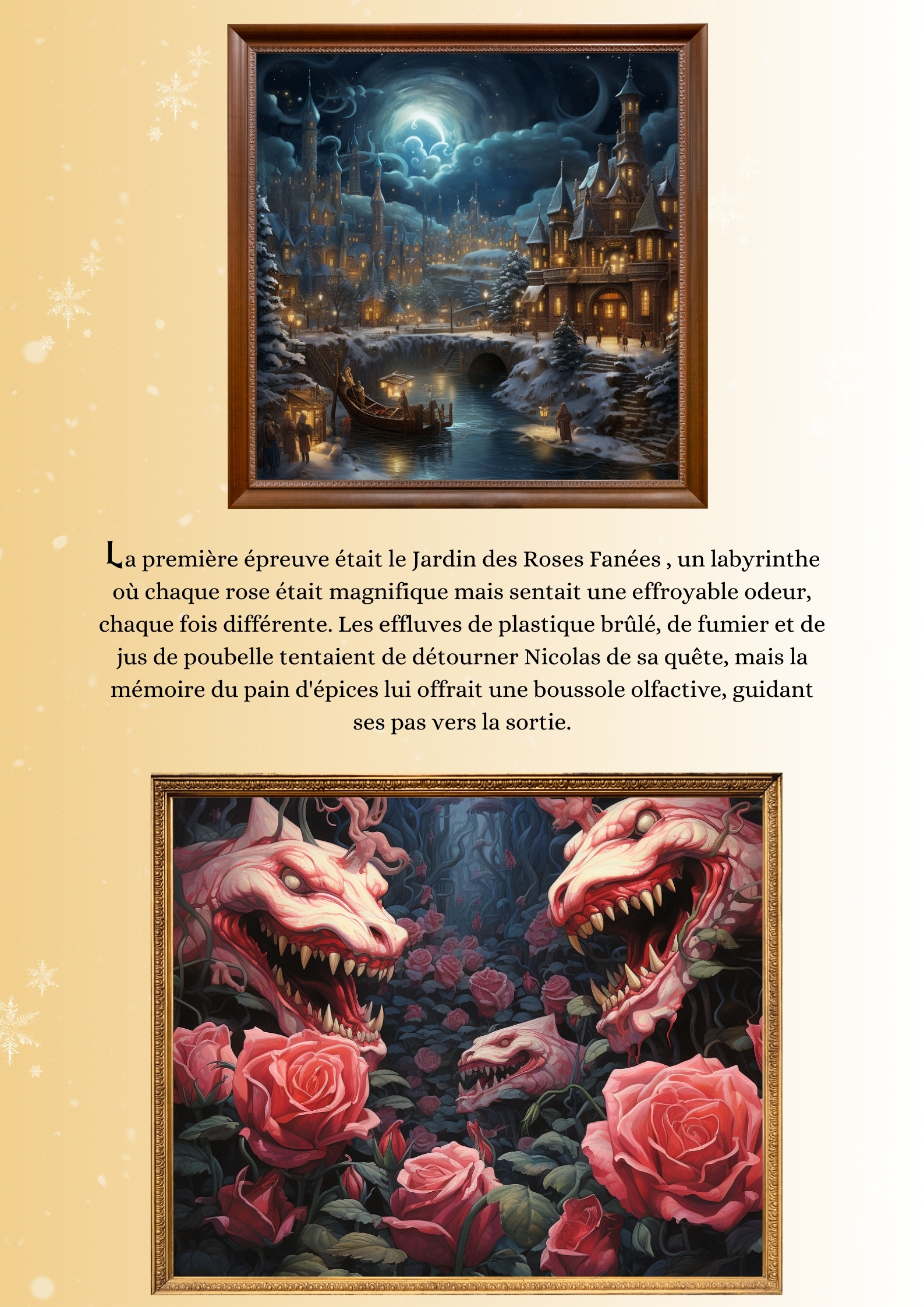 La première épreuve était le Jardin des Roses Fanées , un labyrinthe où chaque rose était magnifique mais sentait une effroyable odeur, chaque fois différente. Les effluves de plastique brûlé, de fumier et de jus de poubelle tentaient de détourner Nicolas de sa quête, mais la mémoire du pain d'épices lui offrait une boussole olfactive, guidant ses pas vers la sortie.